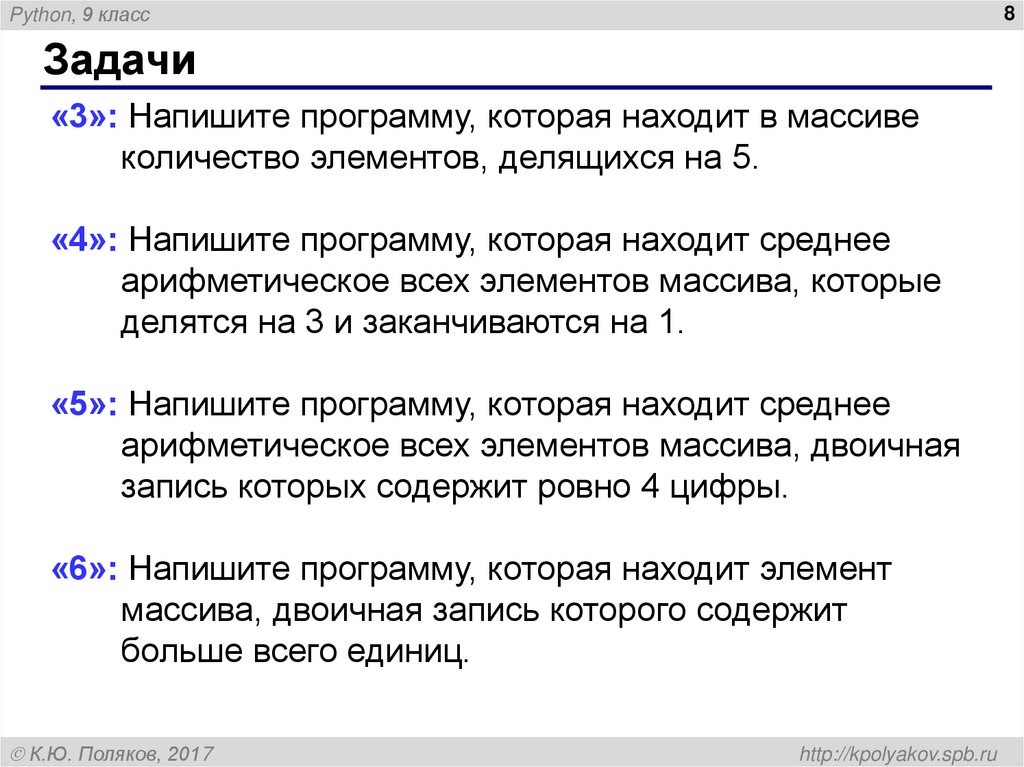 Python, 9 класс

8

Задачи

«3»: Напишите программу, которая находит в массиве количество элементов, делящихся на 5.

«4»: Напишите программу, которая находит среднее арифметическое всех элементов массива, которые делятся на 3 и заканчиваются на 1.

«5»: Напишите программу, которая находит среднее арифметическое всех элементов массива, двоичная запись которых содержит ровно 4 цифры.

«6»: Напишите программу, которая находит элемент массива, двоичная запись которого содержит больше всего единиц.

© К.Ю. Поляков, 2017

http://kpolyakov.spb.ru